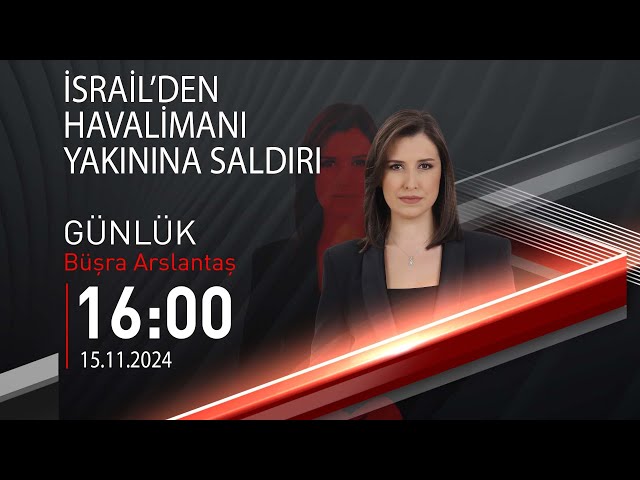 İSRAİL'DEN HAVALİMANI YAKININA SALDIRI

GÜNLÜK
Büşra Arslantaş

16:00
15.11.2024